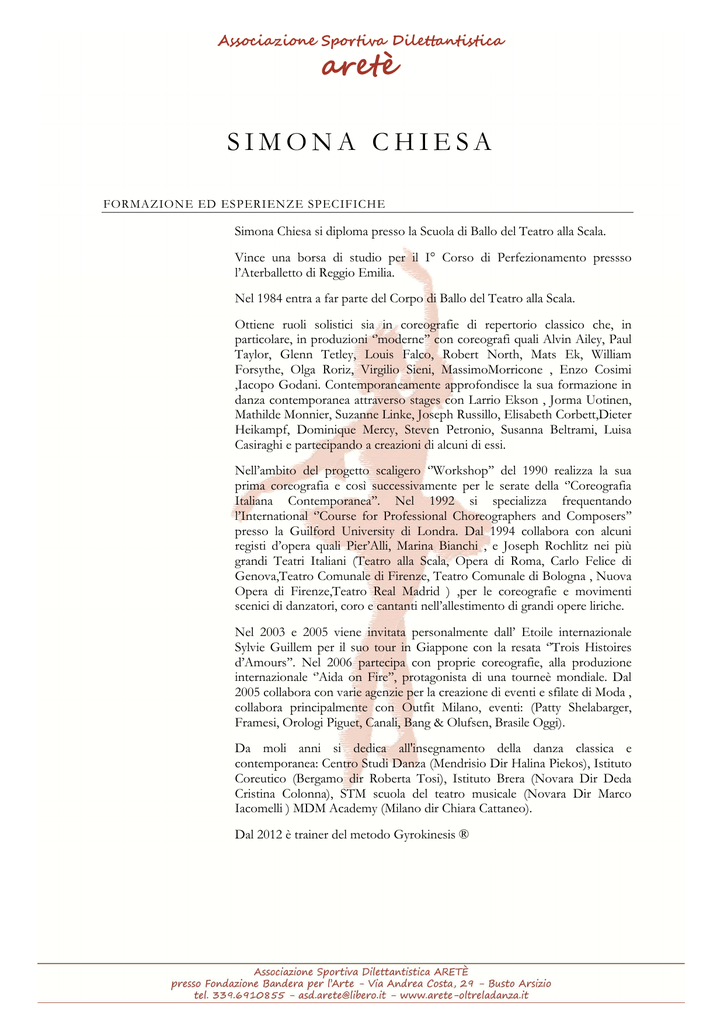 Associazione Sportiva Dilettantistica
aretè

SIMONA CHIESA

FORMAZIONE ED ESPERIENZE SPECIFICHE

Simona Chiesa si diploma presso la Scuola di Ballo del Teatro alla Scala.

Vince una borsa di studio per il I° Corso di Perfezionamento pressso l'Aterballetto di Reggio Emilia.

Nel 1984 entra a far parte del Corpo di Ballo del Teatro alla Scala.

Ottiene ruoli solistici sia in coreografie di repertorio classico che, in particolare, in produzioni "moderne" con coreografi quali Alvin Ailey, Paul Taylor, Glenn Tetley, Louis Falco, Robert North, Mats Ek, William Forsythe, Olga Roriz, Virgilio Sieni, MassimoMorricone , Enzo Cosimi ,Iacopo Godani. Contemporaneamente approfondisce la sua formazione in danza contemporanea attraverso stages con Larrio Ekson , Jorma Uotinen, Mathilde Monnier, Suzanne Linke, Joseph Russillo, Elisabeth Corbett,Dieter Heikampf, Dominique Mercy, Steven Petronio, Susanna Beltrami, Luisa Casiraghi e partecipando a creazioni di alcuni di essi.

Nell'ambito del progetto scaligero "Workshop" del 1990 realizza la sua prima coreografia e così successivamente per le serate della "Coreografia Italiana Contemporanea". Nel 1992 si specializza frequentando l'International "Course for Professional Choreographers and Composers" presso la Guilford University di Londra. Dal 1994 collabora con alcuni registi d'opera quali Pier'Alli, Marina Bianchi , e Joseph Rochlitz nei più grandi Teatri Italiani (Teatro alla Scala, Opera di Roma, Carlo Felice di Genova,Teatro Comunale di Firenze, Teatro Comunale di Bologna , Nuova Opera di Firenze,Teatro Real Madrid ) ,per le coreografie e movimenti scenici di danzatori, coro e cantanti nell'allestimento di grandi opere liriche.

Nel 2003 e 2005 viene invitata personalmente dall' Etoile internazionale Sylvie Guillem per il suo tour in Giappone con la resata "Trois Histoires d'Amours". Nel 2006 partecipa con proprie coreografie, alla produzione internazionale "Aida on Fire", protagonista di una tourneè mondiale. Dal 2005 collabora con varie agenzie per la creazione di eventi e sfilate di Moda , collabora principalmente con Outfit Milano, eventi: (Patty Shelabarger, Framesi, Orologi Piguet, Canali, Bang & Olufsen, Brasile Oggi).

Da moli anni si dedica all'insegnamento della danza classica e contemporanea: Centro Studi Danza (Mendrisio Dir Halina Piekos), Istituto Coreutico (Bergamo dir Roberta Tosi), Istituto Brera (Novara Dir Deda Cristina Colonna), STM scuola del teatro musicale (Novara Dir Marco Iacomelli ) MDM Academy (Milano dir Chiara Cattaneo).

Dal 2012 è trainer del metodo Gyrokinesis ®

Associazione Sportiva Dilettantistica ARETÈ
presso Fondazione Bandera per l'Arte - Via Andrea Costa, 29 - Busto Arsizio
tel. 339.6910855 - asd.arete@libero.it - www.arete-oltreladanza.it